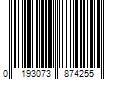 0 193073 874255